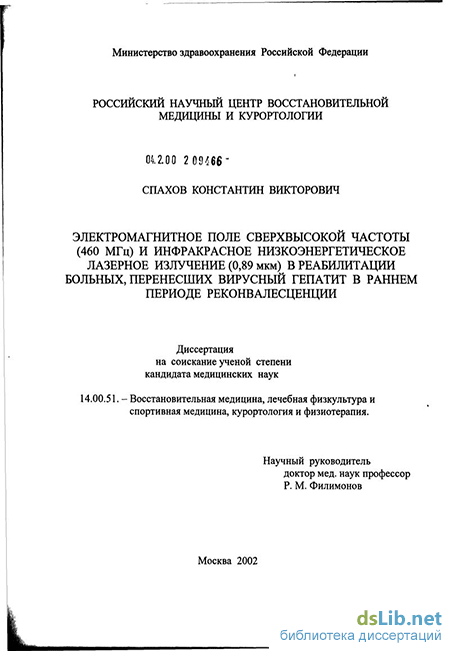 Министерство здравоохранения Российской Федерации

РОССИЙСКИЙ НАУЧНЫЙ ЦЕНТР ВОССТАНОВИТЕЛЬНОЙ МЕДИЦИНЫ И КУРОРТОЛОГИИ

04.2.00 2 09466 -

СПАХОВ КОНСТАНТИН ВИКТОРОВИЧ

ЭЛЕКТРОМАГНИТНОЕ ПОЛЕ СВЕРХВЫСОКОЙ ЧАСТОТЫ (460 МГц) И ИНФРАКРАСНОЕ НИЗКОЭНЕРГЕТИЧЕСКОЕ ЛАЗЕРНОЕ ИЗЛУЧЕНИЕ (0,89 мкм) В РЕАБИЛИТАЦИИ БОЛЬНЫХ, ПЕРЕНЕСШИХ ВИРУСНЫЙ ГЕПАТИТ В РАННЕМ ПЕРИОДЕ РЕКОНВАЛЕСЦЕНЦИИ

Диссертация
на соискание ученой степени
кандидата медицинских наук

14.00.51. – Восстановительная медицина, лечебная физкультура и спортивная медицина, курортология и физиотерапия.

Научный руководитель
доктор мед. наук профессор
Р. М. Филимонов

Москва 2002

dsLib.net
библиотека диссертаций